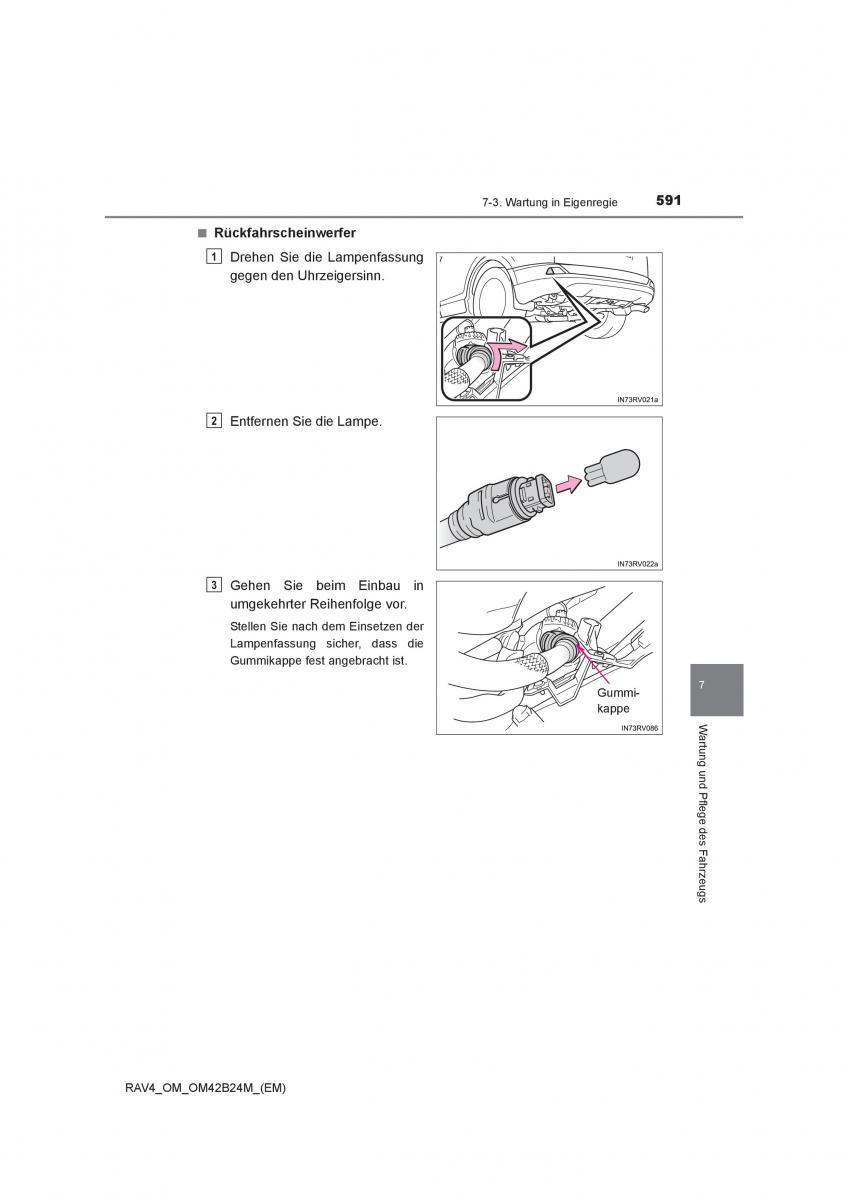 7-3. Wartung in Eigenregie 591

■ Rückfahrscheinwerfer

1 Drehen Sie die Lampenfassung gegen den Uhrzeigersinn.

IN73RV021a

2 Entfernen Sie die Lampe.

IN73RV022a

3 Gehen Sie beim Einbau in umgekehrter Reihenfolge vor.

Stellen Sie nach dem Einsetzen der Lampenfassung sicher, dass die Gummikappe fest angebracht ist.

Gummikappe

IN73RV086

7

Wartung und Pflege des Fahrzeugs

RAV4_OM_OM42B24M_(EM)